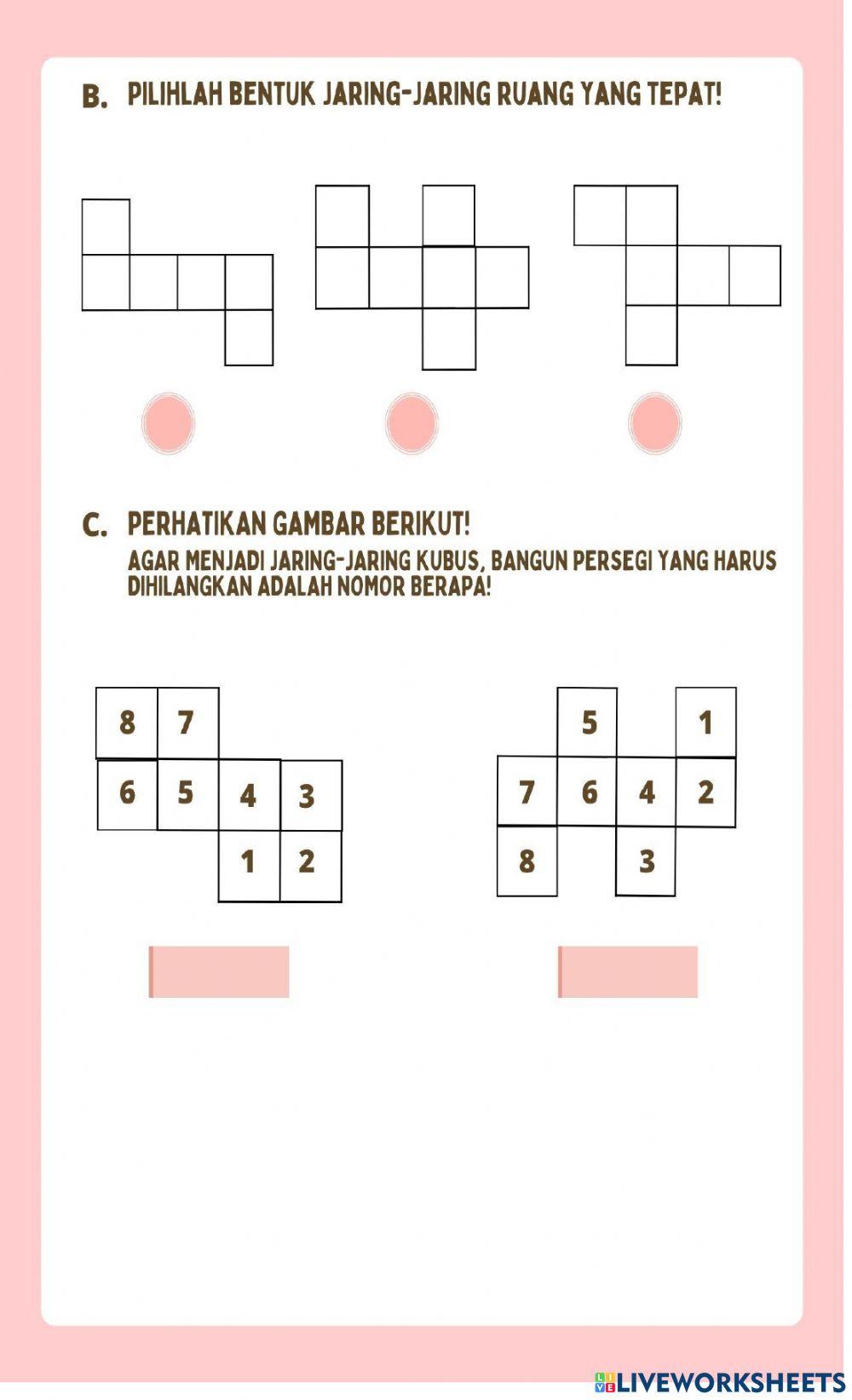 B. PILIHLAH BENTUK JARING-JARING RUANG YANG TEPAT!

C. PERHATIKAN GAMBAR BERIKUT!
AGAR MENJADI JARING-JARING KUBUS, BANGUN PERSEGI YANG HARUS DIHILANGKAN ADALAH NOMOR BERAPA!

8 7
6 5 4 3
1 2

5 1
7 6 4 2
8 3

LIVEWORKSHEETS